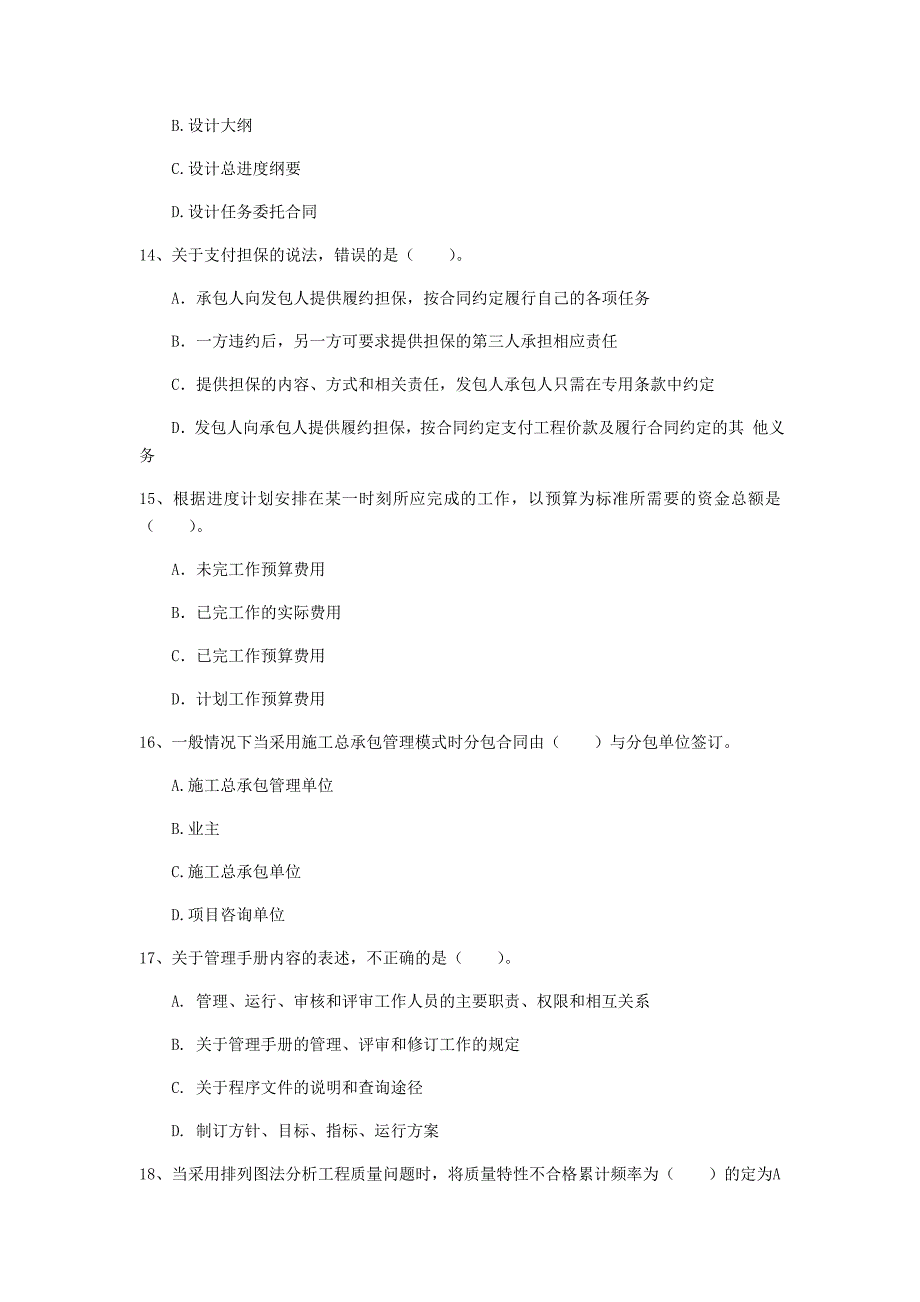 B. 设计大纲

C. 设计总进度纲要

D. 设计任务委托合同

14、关于支付担保的说法，错误的是（　　）。

A. 承包人向发包人提供履约担保，按合同约定履行自己的各项任务

B. 一方违约后，另一方可要求提供担保的第三人承担相应责任

C. 提供担保的内容、方式和相关责任，发包人承包人只需在专用条款中约定

D. 发包人向承包人提供履约担保，按合同约定支付工程价款及履行合同约定的其 他义务

15、根据进度计划安排在某一时刻所应完成的工作，以预算为标准所需要的资金总额是（　　）。

A. 未完工作预算费用

B. 已完工作的实际费用

C. 已完工作预算费用

D. 计划工作预算费用

16、一般情况下当采用施工总承包管理模式时分包合同由（　　）与分包单位签订。

A. 施工总承包管理单位

B. 业主

C. 施工总承包单位

D. 项目咨询单位

17、关于管理手册内容的表述，不正确的是（　　）。

A. 管理、运行、审核和评审工作人员的主要职责、权限和相互关系

B. 关于管理手册的管理、评审和修订工作的规定

C. 关于程序文件的说明和查询途径

D. 制订方针、目标、指标、运行方案

18、当采用排列图法分析工程质量问题时，将质量特性不合格累计频率为（　　）的定为A